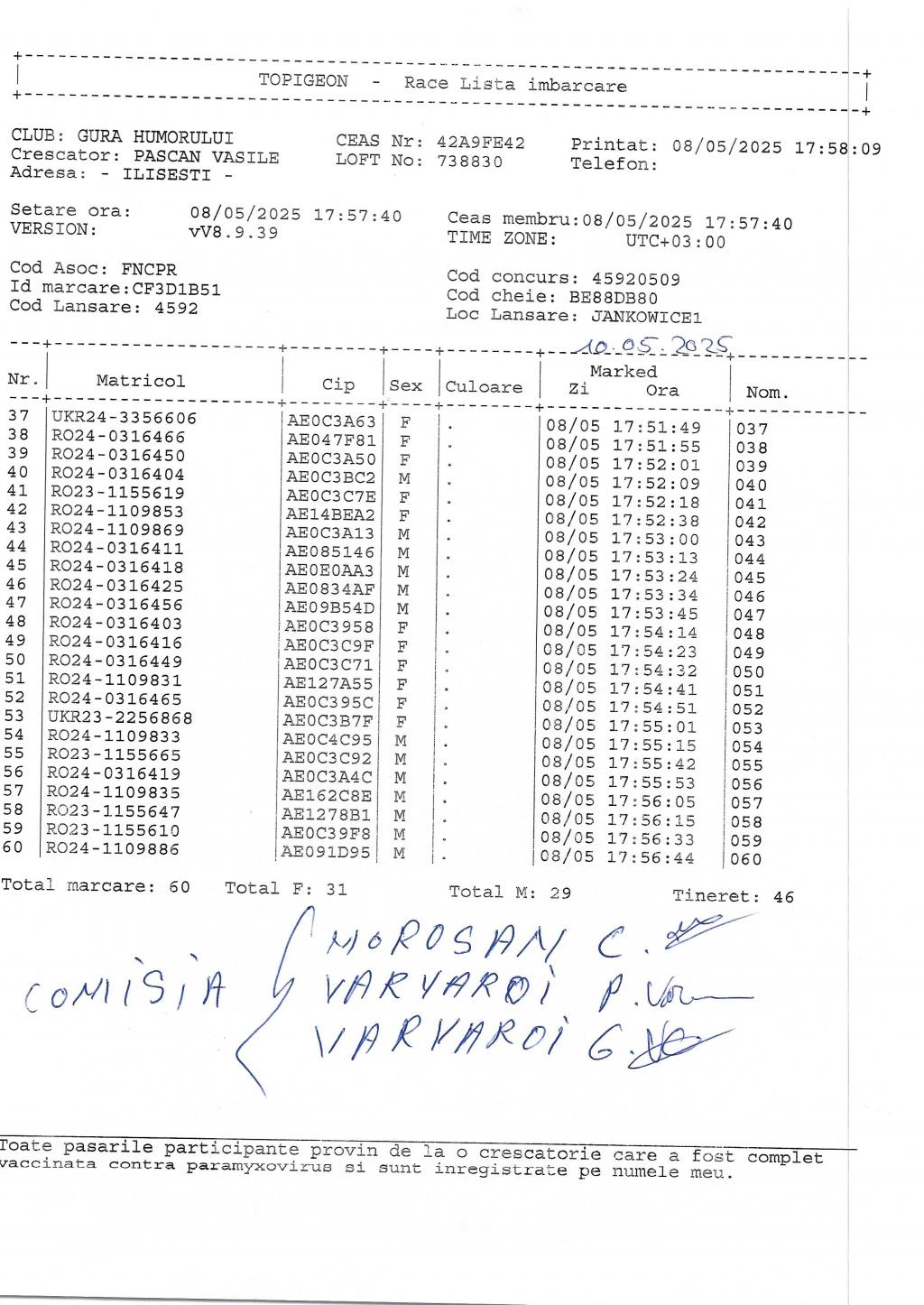 TOPIGEON - Race Lista imbarcare

CLUB: GURA HUMORULUI
Crescator: PASCAN VASILE
Adresa: - ILISESTI -

CEAS Nr: 42A9FE42
LOFT No: 738830

Printat: 08/05/2025 17:58:09
Telefon:

Setare ora: 08/05/2025 17:57:40
VERSION: vV8.9.39

Ceas membru:08/05/2025 17:57:40
TIME ZONE: UTC+03:00

Cod Asoc: FNCPR
Id marcare:CF3D1B51
Cod Lansare: 4592

Cod concurs: 45920509
Cod cheie: BE88DB80
Loc Lansare: JANKOWICE1

10.05.2025

| Nr. | Matricol | Cip | Sex | Culoare | Marked Zi Ora | Nom. |
|---|---|---|---|---|---|---|
| 37 | UKR24-3356606 | AE0C3A63 | F | . | 08/05 17:51:49 | 037 |
| 38 | RO24-0316466 | AE047F81 | F | . | 08/05 17:51:55 | 038 |
| 39 | RO24-0316450 | AE0C3A50 | F | . | 08/05 17:52:01 | 039 |
| 40 | RO24-0316404 | AE0C3BC2 | M | . | 08/05 17:52:09 | 040 |
| 41 | RO23-1155619 | AE0C3C7E | F | . | 08/05 17:52:18 | 041 |
| 42 | RO24-1109853 | AE14BEA2 | F | . | 08/05 17:52:38 | 042 |
| 43 | RO24-1109869 | AE0C3A13 | M | . | 08/05 17:53:00 | 043 |
| 44 | RO24-0316411 | AE085146 | M | . | 08/05 17:53:13 | 044 |
| 45 | RO24-0316418 | AE0E0AA3 | M | . | 08/05 17:53:24 | 045 |
| 46 | RO24-0316425 | AE0834AF | M | . | 08/05 17:53:34 | 046 |
| 47 | RO24-0316456 | AE09B54D | M | . | 08/05 17:53:45 | 047 |
| 48 | RO24-0316403 | AE0C3958 | F | . | 08/05 17:54:14 | 048 |
| 49 | RO24-0316416 | AE0C3C9F | F | . | 08/05 17:54:23 | 049 |
| 50 | RO24-0316449 | AE0C3C71 | F | . | 08/05 17:54:32 | 050 |
| 51 | RO24-1109831 | AE127A55 | F | . | 08/05 17:54:41 | 051 |
| 52 | RO24-0316465 | AE0C395C | F | . | 08/05 17:54:51 | 052 |
| 53 | UKR23-2256868 | AE0C3B7F | F | . | 08/05 17:55:01 | 053 |
| 54 | RO24-1109833 | AE0C4C95 | M | . | 08/05 17:55:15 | 054 |
| 55 | RO23-1155665 | AE0C3C92 | M | . | 08/05 17:55:42 | 055 |
| 56 | RO24-0316419 | AE0C3A4C | M | . | 08/05 17:55:53 | 056 |
| 57 | RO24-1109835 | AE162C8E | M | . | 08/05 17:56:05 | 057 |
| 58 | RO23-1155647 | AE1278B1 | M | . | 08/05 17:56:15 | 058 |
| 59 | RO23-1155610 | AE0C39F8 | M | . | 08/05 17:56:33 | 059 |
| 60 | RO24-1109886 | AE091D95 | M | . | 08/05 17:56:44 | 060 |

Total marcare: 60 Total F: 31 Total M: 29 Tineret: 46

COMISIA
MOROSAN C.
VARVAROI P.
VARVAROI G.

Toate pasarile participante provin de la o crescatorie care a fost complet vaccinata contra paramyxovirus si sunt inregistrate pe numele meu.